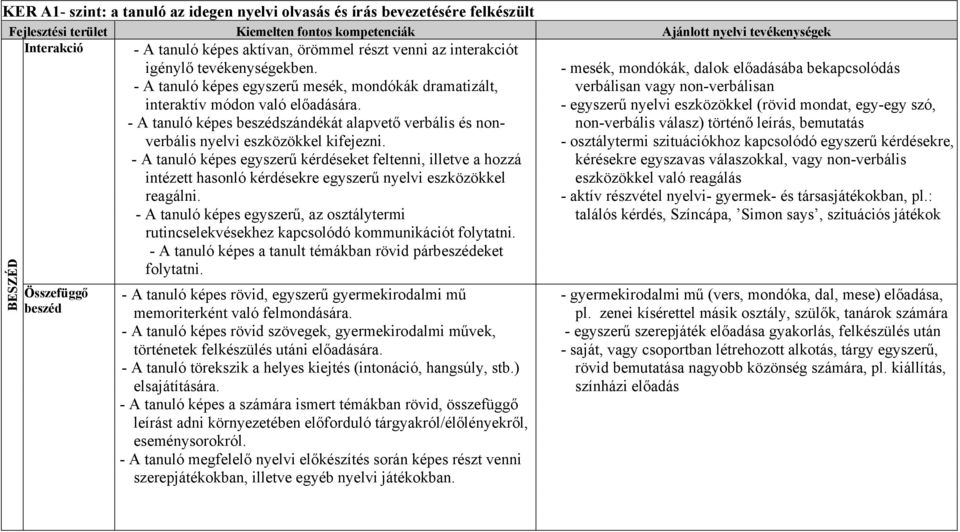 KER A1- szint: a tanuló az idegen nyelvi olvasás és írás bevezetésére felkészült

| Fejlesztési terület | | Kiemelten fontos kompetenciák | Ajánlott nyelvi tevékenységek |
|---|---|---|---|
| BESZÉD | Interakció | - A tanuló képes aktívan, örömmel részt venni az interakciót igénylő tevékenységekben. - A tanuló képes egyszerű mesék, mondókák dramatizált, interaktív módon való előadására. - A tanuló képes beszédszándékát alapvető verbális és non-verbális nyelvi eszközökkel kifejezni. - A tanuló képes egyszerű kérdéseket feltenni, illetve a hozzá intézett hasonló kérdésekre egyszerű nyelvi eszközökkel reagálni. - A tanuló képes egyszerű, az osztálytermi rutincselekvésekhez kapcsolódó kommunikációt folytatni. - A tanuló képes a tanult témákban rövid párbeszédeket folytatni. | - mesék, mondókák, dalok előadásába bekapcsolódás verbálisan vagy non-verbálisan - egyszerű nyelvi eszközökkel (rövid mondat, egy-egy szó, non-verbális válasz) történő leírás, bemutatás - osztálytermi szituációkhoz kapcsolódó egyszerű kérdésekre, kérésekre egyszavas válaszokkal, vagy non-verbális eszközökkel való reagálás - aktív részvétel nyelvi- gyermek- és társasjátékokban, pl.: találós kérdés, Színcápa, 'Simon says', szituációs játékok |
| | Összefüggő beszéd | - A tanuló képes rövid, egyszerű gyermekirodalmi mű memoriterként való felmondására. - A tanuló képes rövid szövegek, gyermekirodalmi művek, történetek felkészülés utáni előadására. - A tanuló törekszik a helyes kiejtés (intonáció, hangsúly, stb.) elsajátítására. - A tanuló képes a számára ismert témákban rövid, összefüggő leírást adni környezetében előforduló tárgyakról/élőlényekről, eseménysorokról. - A tanuló megfelelő nyelvi előkészítés során képes részt venni szerepjátékokban, illetve egyéb nyelvi játékokban. | - gyermekirodalmi mű (vers, mondóka, dal, mese) előadása, pl. zenei kísérettel másik osztály, szülők, tanárok számára - egyszerű szerepjáték előadása gyakorlás, felkészülés után - saját, vagy csoportban létrehozott alkotás, tárgy egyszerű, rövid bemutatása nagyobb közönség számára, pl. kiállítás, színházi előadás |